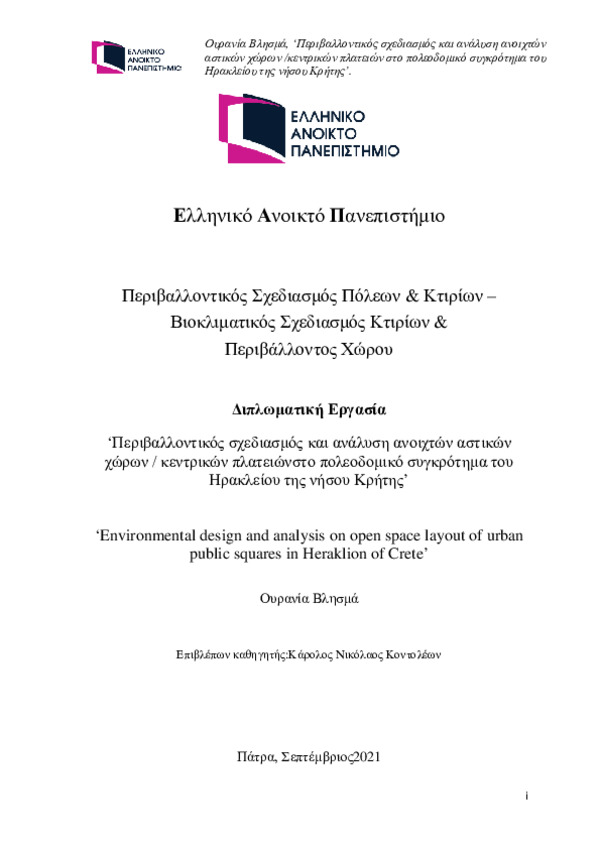 ΕΛΛΗΝΙΚΟ ΑΝΟΙΚΤΟ ΠΑΝΕΠΙΣΤΗΜΙΟ

Ουρανία Βλησμά, 'Περιβαλλοντικός σχεδιασμός και ανάλυση ανοιχτών αστικών χώρων /κεντρικών πλατειών στο πολεοδομικό συγκρότημα του Ηρακλείου της νήσου Κρήτης'.

ΕΛΛΗΝΙΚΟ ΑΝΟΙΚΤΟ ΠΑΝΕΠΙΣΤΗΜΙΟ

Ελληνικό Ανοικτό Πανεπιστήμιο

Περιβαλλοντικός Σχεδιασμός Πόλεων & Κτιρίων – Βιοκλιματικός Σχεδιασμός Κτιρίων & Περιβάλλοντος Χώρου

Διπλωματική Εργασία

'Περιβαλλοντικός σχεδιασμός και ανάλυση ανοιχτών αστικών χώρων / κεντρικών πλατειώνστο πολεοδομικό συγκρότημα του Ηρακλείου της νήσου Κρήτης'

'Environmental design and analysis on open space layout of urban public squares in Heraklion of Crete'

Ουρανία Βλησμά

Επιβλέπων καθηγητής:Κάρολος Νικόλαος Κοντολέων

Πάτρα, Σεπτέμβριος2021

i